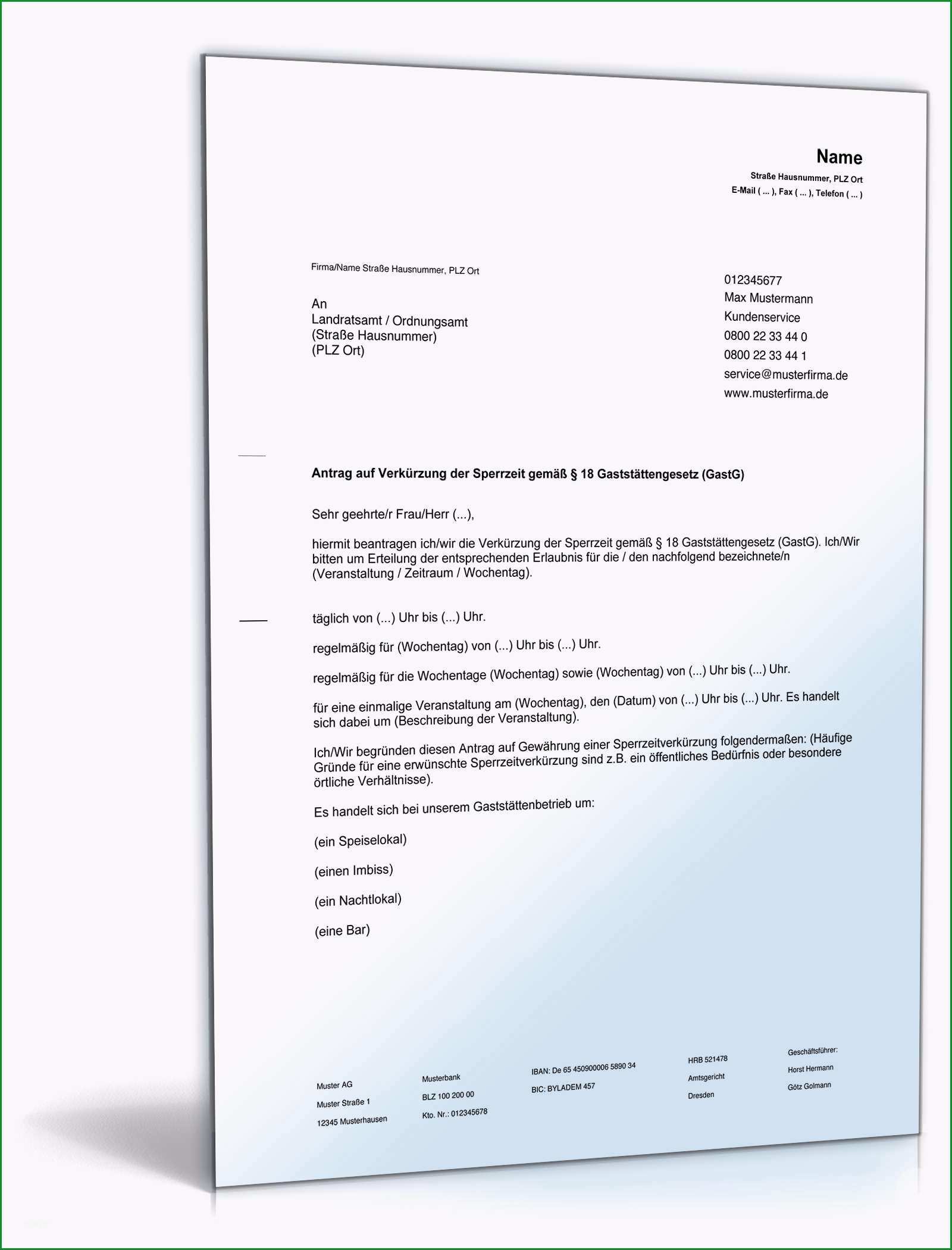 Name
Straße Hausnummer, PLZ Ort
E-Mail ( ... ), Fax ( ... ), Telefon ( ... )

Firma/Name Straße Hausnummer, PLZ Ort

An
Landratsamt / Ordnungsamt
(Straße Hausnummer)
(PLZ Ort)

012345677
Max Mustermann
Kundenservice
0800 22 33 44 0
0800 22 33 44 1
service@musterfirma.de
www.musterfirma.de

Antrag auf Verkürzung der Sperrzeit gemäß § 18 Gaststättengesetz (GastG)

Sehr geehrte/r Frau/Herr (...),

hiermit beantragen ich/wir die Verkürzung der Sperrzeit gemäß § 18 Gaststättengesetz (GastG). Ich/Wir bitten um Erteilung der entsprechenden Erlaubnis für die / den nachfolgend bezeichnete/n (Veranstaltung / Zeitraum / Wochentag).

täglich von (...) Uhr bis (...) Uhr.

regelmäßig für (Wochentag) von (...) Uhr bis (...) Uhr.

regelmäßig für die Wochentage (Wochentag) sowie (Wochentag) von (...) Uhr bis (...) Uhr.

für eine einmalige Veranstaltung am (Wochentag), den (Datum) von (...) Uhr bis (...) Uhr. Es handelt sich dabei um (Beschreibung der Veranstaltung).

Ich/Wir begründen diesen Antrag auf Gewährung einer Sperrzeitverkürzung folgendermaßen: (Häufige Gründe für eine erwünschte Sperrzeitverkürzung sind z.B. ein öffentliches Bedürfnis oder besondere örtliche Verhältnisse).

Es handelt sich bei unserem Gaststättenbetrieb um:

(ein Speiselokal)

(einen Imbiss)

(ein Nachtlokal)

(eine Bar)

Muster AG
Muster Straße 1
12345 Musterhausen

Musterbank
BLZ 100 200 00
Kto. Nr.: 012345678

IBAN: De 65 450900006 5890 34
BIC: BYLADEM 457

HRB 521478
Amtsgericht
Dresden

Geschäftsführer:
Horst Hermann
Götz Golmann